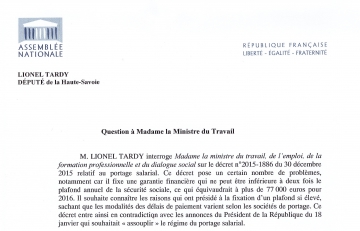 ASSEMBLÉE NATIONALE

RÉPUBLIQUE FRANÇAISE
LIBERTÉ - ÉGALITÉ - FRATERNITÉ

LIONEL TARDY
DÉPUTÉ de la Haute-Savoie

Question à Madame la Ministre du Travail

M. LIONEL TARDY interroge Madame la ministre du travail, de l'emploi, de la formation professionnelle et du dialogue social sur le décret n°2015-1886 du 30 décembre 2015 relatif au portage salarial. Ce décret pose un certain nombre de problèmes, notamment car il fixe une garantie financière qui ne peut être inférieure à deux fois le plafond annuel de la sécurité sociale, ce qui équivaudrait à plus de 77 000 euros pour 2016. Il souhaite connaître les raisons qui ont présidé à la fixation d'un plafond si élevé, sachant que les modalités des délais de paiement varient selon les sociétés de portage. Ce décret entre ainsi en contradiction avec les annonces du Président de la République du 18 janvier qui souhaitait « assouplir » le régime du portage salarial.